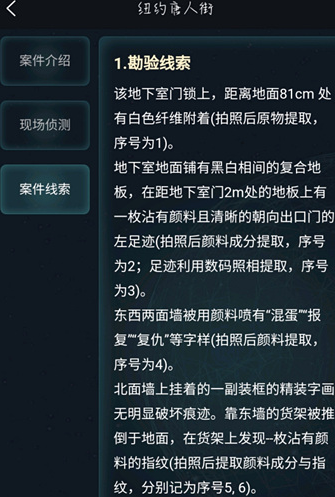 纽约唐人街

案件介绍

现场侦测

案件线索

1.勘验线索

该地下室门锁上，距离地面81cm 处有白色纤维附着(拍照后原物提取，序号为1)。

地下室地面铺有黑白相间的复合地板，在距地下室门2m处的地板上有一枚沾有颜料且清晰的朝向出口门的左足迹(拍照后颜料成分提取，序号为2；足迹利用数码照相提取，序号为3)。

东西两面墙被用颜料喷有“混蛋”“报复”“复仇”等字样(拍照后颜料提取，序号为4)。

北面墙上挂着的一副装框的精装字画无明显破坏痕迹。靠东墙的货架被推倒于地面，在货架上发现–枚沾有颜料的指纹(拍照后提取颜料成分与指纹，分别记为序号5, 6)。